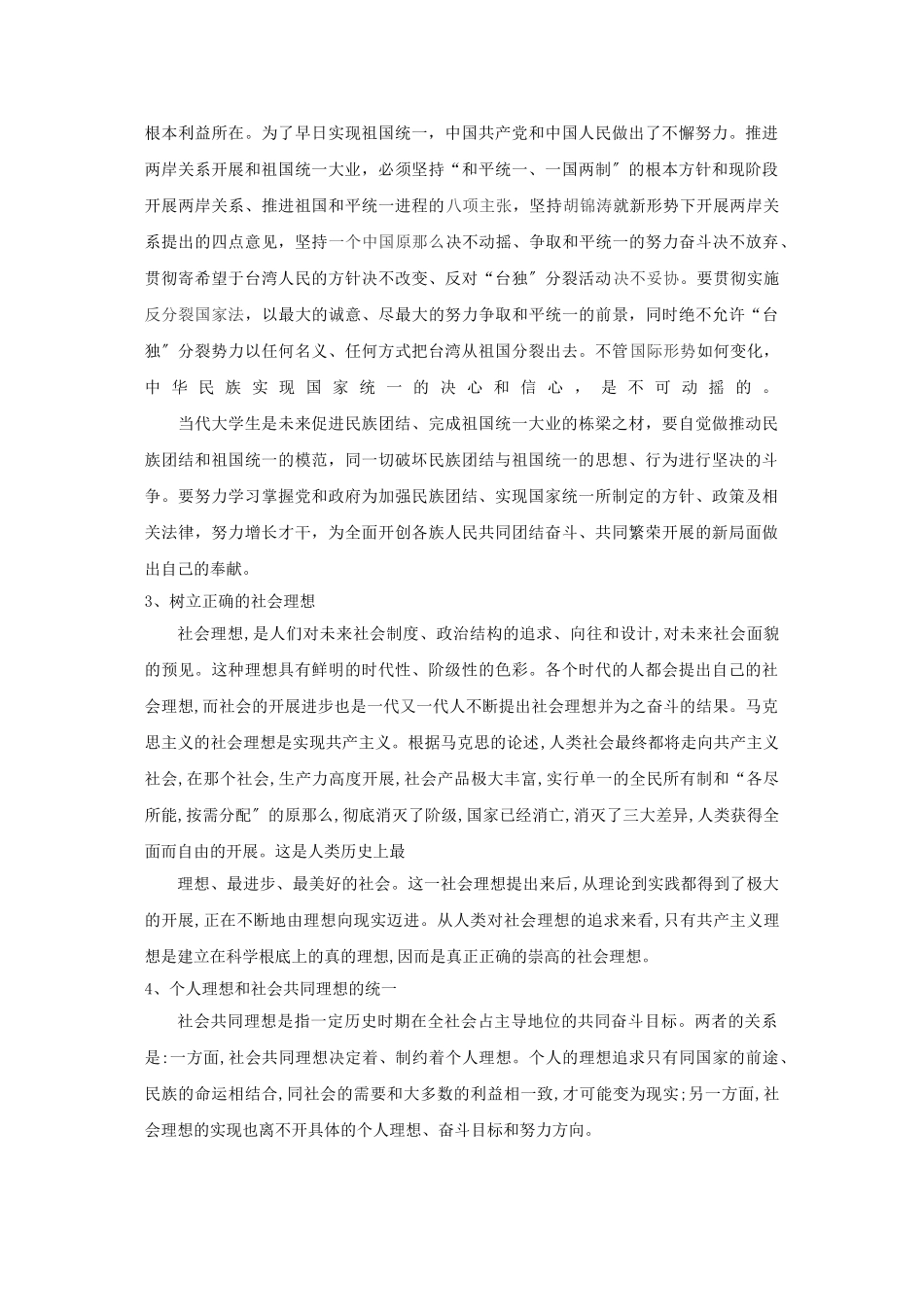 根本利益所在。为了早日实现祖国统一，中国共产党和中国人民做出了不懈努力。推进两岸关系开展和祖国统一大业，必须坚持“和平统一、一国两制″的根本方针和现阶段开展两岸关系、推进祖国和平统一进程的八项主张，坚持胡锦涛就新形势下开展两岸关系提出的四点意见，坚持一个中国原那么决不动摇、争取和平统一的努力奋斗决不放弃、贯彻寄希望于台湾人民的方针决不改变、反对“台独″分裂活动决不妥协。要贯彻实施反分裂国家法，以最大的诚意、尽最大的努力争取和平统一的前景，同时绝不允许“台独″分裂势力以任何名义、任何方式把台湾从祖国分裂出去。不管国际形势如何变化，中华民族实现国家统一的决心和信心，是不可动摇的。

当代大学生是未来促进民族团结、完成祖国统一大业的栋梁之材，要自觉做推动民族团结和祖国统一的模范，同一切破坏民族团结与祖国统一的思想、行为进行坚决的斗争。要努力学习掌握党和政府为加强民族团结、实现国家统一所制定的方针、政策及相关法律，努力增长才干，为全面开创各族人民共同团结奋斗、共同繁荣开展的新局面做出自己的奉献。

3、树立正确的社会理想

社会理想,是人们对未来社会制度、政治结构的追求、向往和设计,对未来社会面貌的预见。这种理想具有鲜明的时代性、阶级性的色彩。各个时代的人都会提出自己的社会理想,而社会的开展进步也是一代又一代人不断提出社会理想并为之奋斗的结果。马克思主义的社会理想是实现共产主义。根据马克思的论述,人类社会最终都将走向共产主义社会,在那个社会,生产力高度开展,社会产品极大丰富,实行单一的全民所有制和“各尽所能,按需分配″的原那么,彻底消灭了阶级,国家已经消亡,消灭了三大差异,人类获得全面而自由的开展。这是人类历史上最

理想、最进步、最美好的社会。这一社会理想提出来后,从理论到实践都得到了极大的开展,正在不断地由理想向现实迈进。从人类对社会理想的追求来看,只有共产主义理想是建立在科学根底上的真的理想,因而是真正正确的崇高的社会理想。

4、个人理想和社会共同理想的统一

社会共同理想是指一定历史时期在全社会占主导地位的共同奋斗目标。两者的关系是:一方面,社会共同理想决定着、制约着个人理想。个人的理想追求只有同国家的前途、民族的命运相结合,同社会的需要和大多数的利益相一致,才可能变为现实;另一方面,社会理想的实现也离不开具体的个人理想、奋斗目标和努力方向。